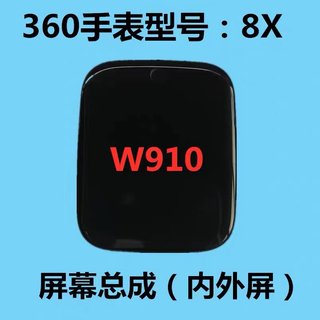 360手表型号：8X

W910

屏幕总成（内外屏）